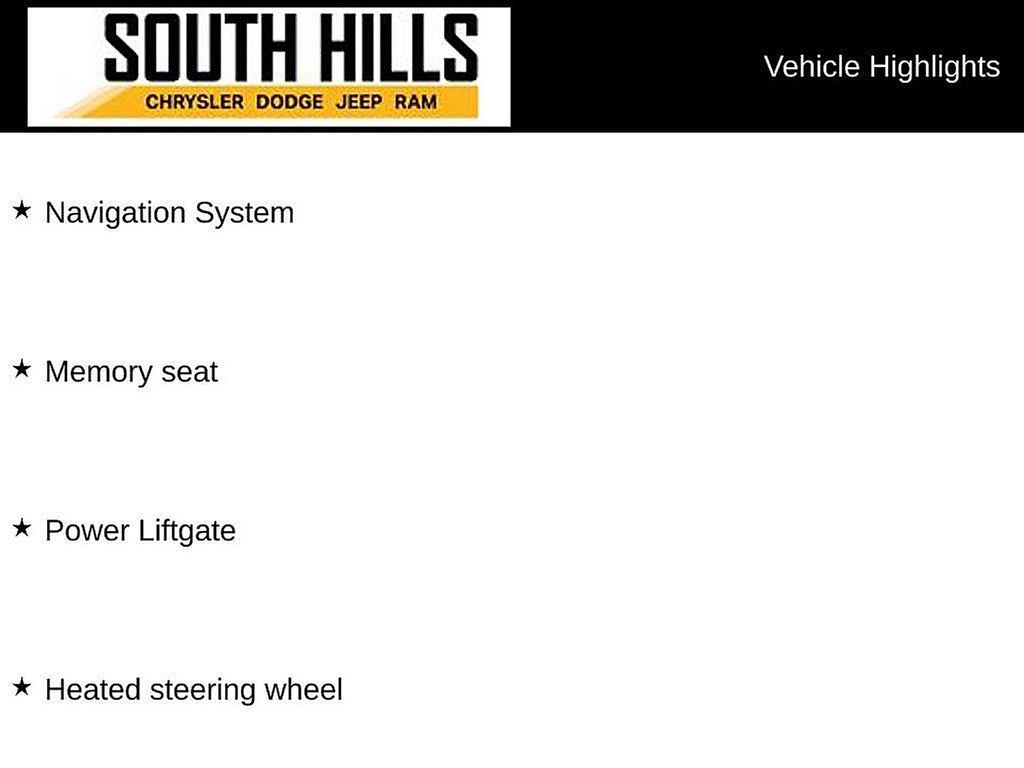 SOUTH HILLS
CHRYSLER DODGE JEEP RAM

Vehicle Highlights

★ Navigation System

★ Memory seat

★ Power Liftgate

★ Heated steering wheel